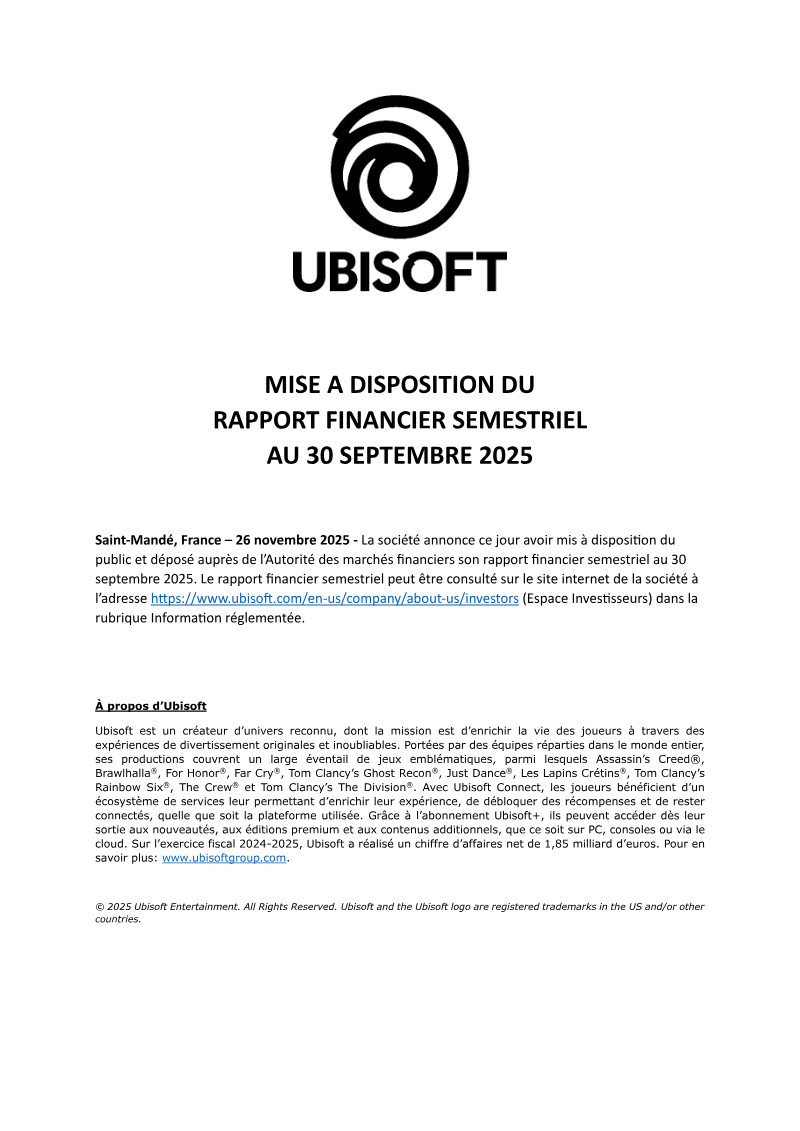 UBISOFT

MISE A DISPOSITION DU
RAPPORT FINANCIER SEMESTRIEL
AU 30 SEPTEMBRE 2025

Saint-Mandé, France – 26 novembre 2025 - La société annonce ce jour avoir mis à disposition du public et déposé auprès de l'Autorité des marchés financiers son rapport financier semestriel au 30 septembre 2025. Le rapport financier semestriel peut être consulté sur le site internet de la société à l'adresse https://www.ubisoft.com/en-us/company/about-us/investors (Espace Investisseurs) dans la rubrique Information réglementée.

À propos d'Ubisoft

Ubisoft est un créateur d'univers reconnu, dont la mission est d'enrichir la vie des joueurs à travers des expériences de divertissement originales et inoubliables. Portées par des équipes réparties dans le monde entier, ses productions couvrent un large éventail de jeux emblématiques, parmi lesquels Assassin's Creed®, Brawlhalla®, For Honor®, Far Cry®, Tom Clancy's Ghost Recon®, Just Dance®, Les Lapins Crétins®, Tom Clancy's Rainbow Six®, The Crew® et Tom Clancy's The Division®. Avec Ubisoft Connect, les joueurs bénéficient d'un écosystème de services leur permettant d'enrichir leur expérience, de débloquer des récompenses et de rester connectés, quelle que soit la plateforme utilisée. Grâce à l'abonnement Ubisoft+, ils peuvent accéder dès leur sortie aux nouveautés, aux éditions premium et aux contenus additionnels, que ce soit sur PC, consoles ou via le cloud. Sur l'exercice fiscal 2024-2025, Ubisoft a réalisé un chiffre d'affaires net de 1,85 milliard d'euros. Pour en savoir plus: www.ubisoftgroup.com.

© 2025 Ubisoft Entertainment. All Rights Reserved. Ubisoft and the Ubisoft logo are registered trademarks in the US and/or other countries.